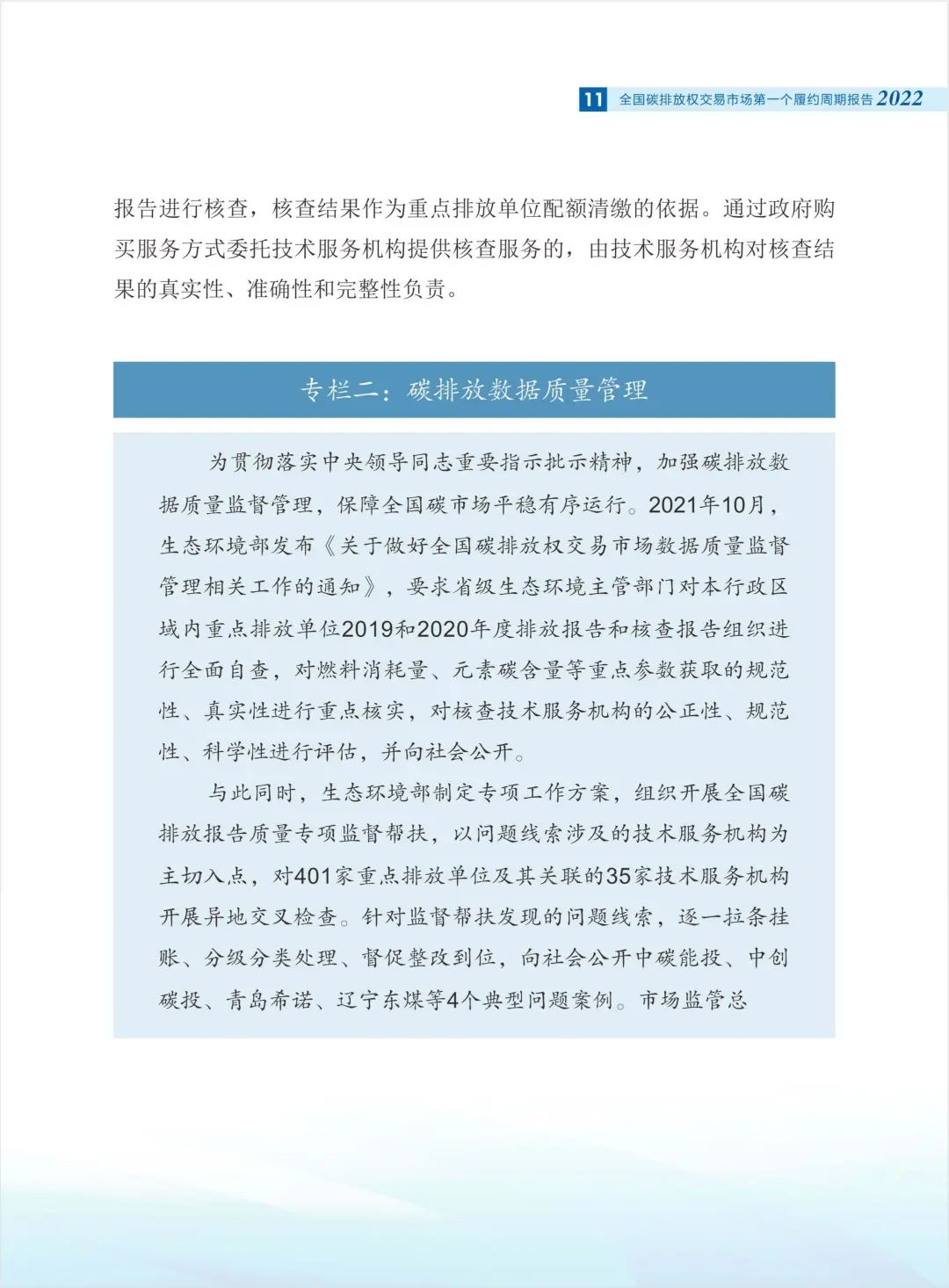 11 全国碳排放权交易市场第一个履约周期报告 2022

报告进行核查，核查结果作为重点排放单位配额清缴的依据。通过政府购买服务方式委托技术服务机构提供核查服务的，由技术服务机构对核查结果的真实性、准确性和完整性负责。

专栏二：碳排放数据质量管理

为贯彻落实中央领导同志重要指示批示精神，加强碳排放数据质量监督管理，保障全国碳市场平稳有序运行。2021年10月，生态环境部发布《关于做好全国碳排放权交易市场数据质量监督管理相关工作的通知》，要求省级生态环境主管部门对本行政区域内重点排放单位2019和2020年度排放报告和核查报告组织进行全面自查，对燃料消耗量、元素碳含量等重点参数获取的规范性、真实性进行重点核实，对核查技术服务机构的公正性、规范性、科学性进行评估，并向社会公开。

与此同时，生态环境部制定专项工作方案，组织开展全国碳排放报告质量专项监督帮扶，以问题线索涉及的技术服务机构为主切入点，对401家重点排放单位及其关联的35家技术服务机构开展异地交叉检查。针对监督帮扶发现的问题线索，逐一拉条挂账、分级分类处理、督促整改到位，向社会公开中碳能投、中创碳投、青岛希诺、辽宁东煤等4个典型问题案例。市场监管总